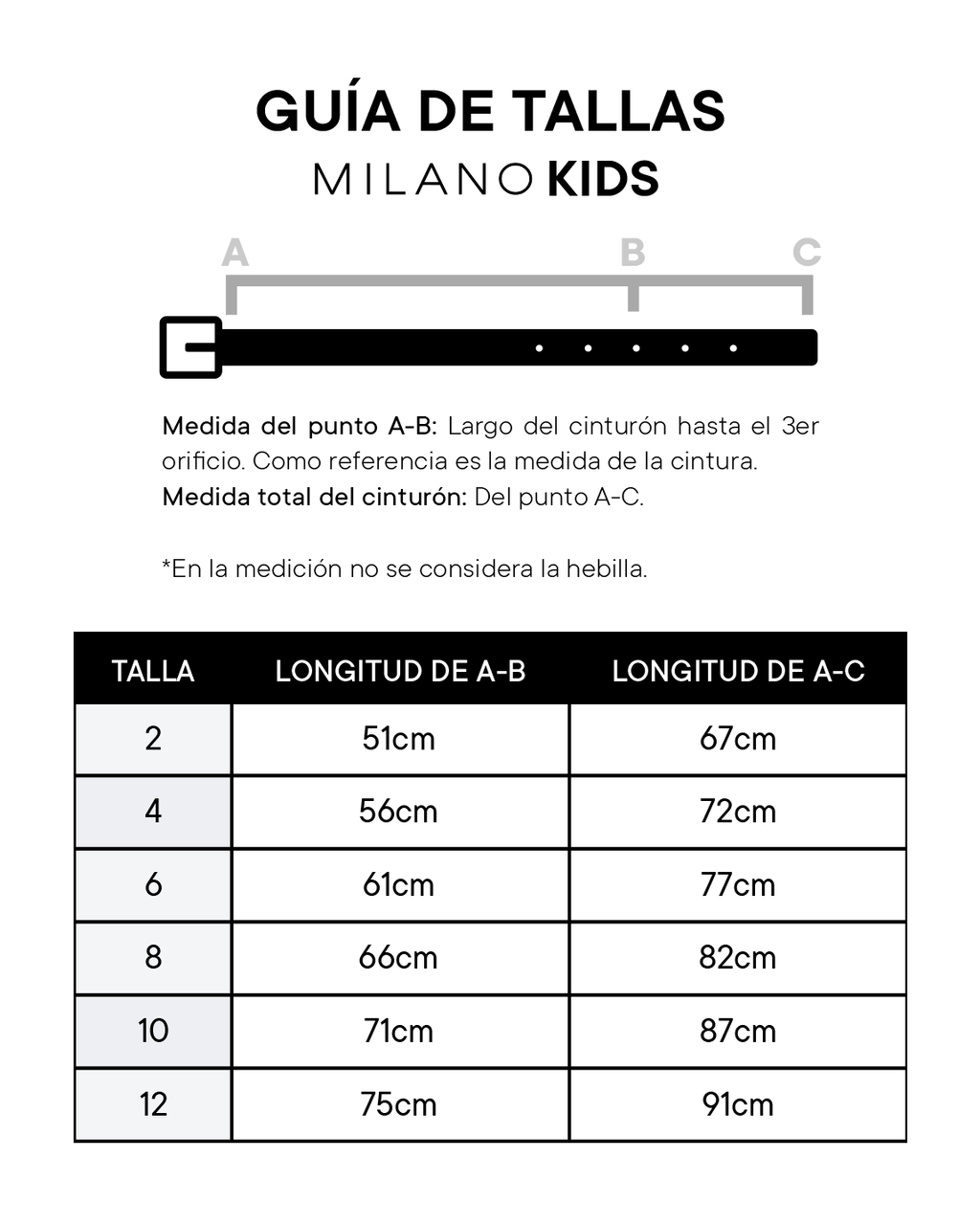 GUÍA DE TALLAS
MILANO KIDS

A
B
C

Medida del punto A-B: Largo del cinturón hasta el 3er orificio. Como referencia es la medida de la cintura.
Medida total del cinturón: Del punto A-C.

*En la medición no se considera la hebilla.

| TALLA | LONGITUD DE A-B | LONGITUD DE A-C |
|---|---|---|
| 2 | 51cm | 67cm |
| 4 | 56cm | 72cm |
| 6 | 61cm | 77cm |
| 8 | 66cm | 82cm |
| 10 | 71cm | 87cm |
| 12 | 75cm | 91cm |